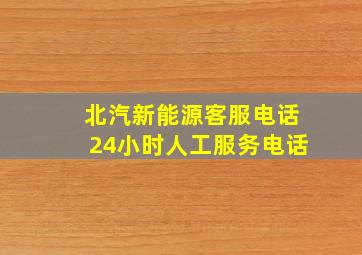 北汽新能源客服电话
24小时人工服务电话